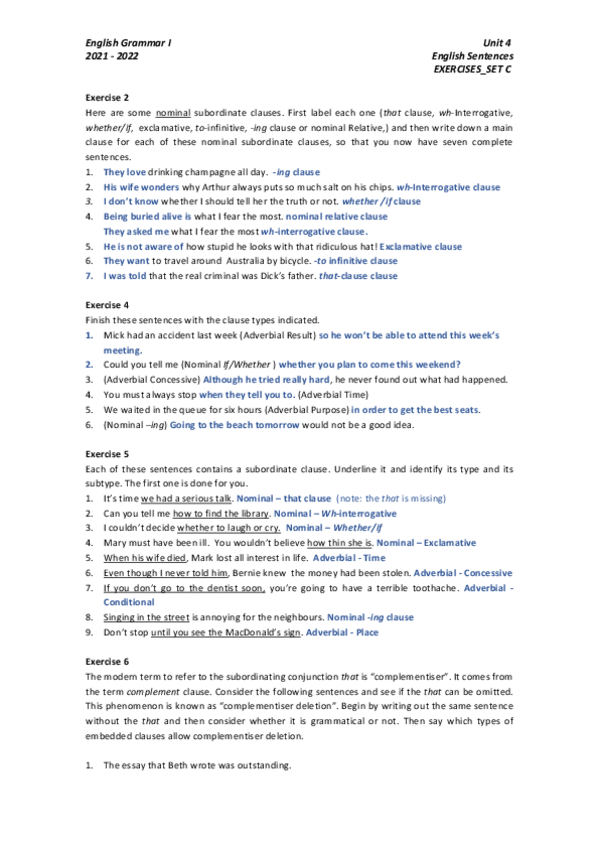 English Grammar I
2021 - 2022

Unit 4
English Sentences
EXERCISES_SET C

Exercise 2
Here are some nominal subordinate clauses. First label each one (that clause, wh-Interrogative, whether/if, exclamative, to-infinitive, -ing clause or nominal Relative,) and then write down a main clause for each of these nominal subordinate clauses, so that you now have seven complete sentences.
1. They love drinking champagne all day. -ing clause
2. His wife wonders why Arthur always puts so much salt on his chips. wh-Interrogative clause
3. I don't know whether I should tell her the truth or not. whether /if clause
4. Being buried alive is what I fear the most. nominal relative clause
They asked me what I fear the most wh-interrogative clause.
5. He is not aware of how stupid he looks with that ridiculous hat! Exclamative clause
6. They want to travel around Australia by bicycle. -to infinitive clause
7. I was told that the real criminal was Dick's father. that-clause clause

Exercise 4
Finish these sentences with the clause types indicated.
1. Mick had an accident last week (Adverbial Result) so he won't be able to attend this week's meeting.
2. Could you tell me (Nominal If/Whether ) whether you plan to come this weekend?
3. (Adverbial Concessive) Although he tried really hard, he never found out what had happened.
4. You must always stop when they tell you to. (Adverbial Time)
5. We waited in the queue for six hours (Adverbial Purpose) in order to get the best seats.
6. (Nominal –ing) Going to the beach tomorrow would not be a good idea.

Exercise 5
Each of these sentences contains a subordinate clause. Underline it and identify its type and its subtype. The first one is done for you.
1. It's time we had a serious talk. Nominal – that clause (note: the that is missing)
2. Can you tell me how to find the library. Nominal – Wh-interrogative
3. I couldn't decide whether to laugh or cry. Nominal – Whether/if
4. Mary must have been ill. You wouldn't believe how thin she is. Nominal – Exclamative
5. When his wife died, Mark lost all interest in life. Adverbial - Time
6. Even though I never told him, Bernie knew the money had been stolen. Adverbial - Concessive
7. If you don't go to the dentist soon, you're going to have a terrible toothache. Adverbial - Conditional
8. Singing in the street is annoying for the neighbours. Nominal -ing clause
9. Don't stop until you see the MacDonald's sign. Adverbial - Place

Exercise 6
The modern term to refer to the subordinating conjunction that is "complementiser". It comes from the term complement clause. Consider the following sentences and see if the that can be omitted. This phenomenon is known as "complementiser deletion". Begin by writing out the same sentence without the that and then consider whether it is grammatical or not. Then say which types of embedded clauses allow complementiser deletion.

1. The essay that Beth wrote was outstanding.